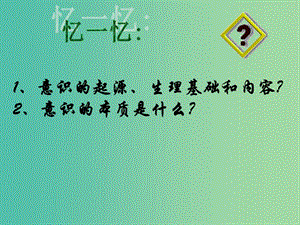 忆一忆:

?

1、意识的起源、生理基础和内容?
2、意识的本质是什么?